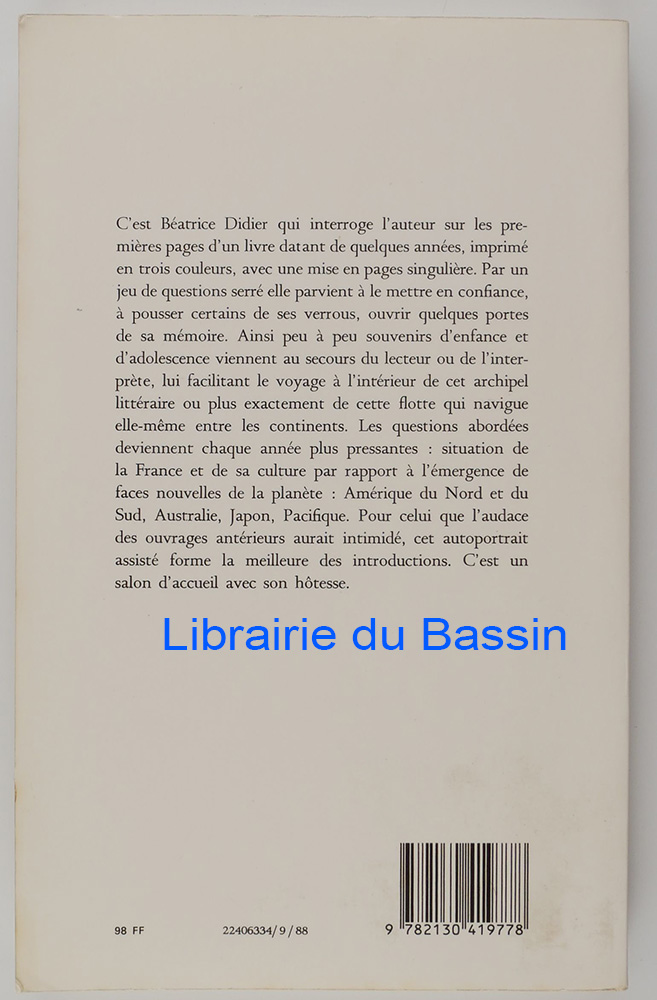 C'est Béatrice Didier qui interroge l'auteur sur les premières pages d'un livre datant de quelques années, imprimé en trois couleurs, avec une mise en pages singulière. Par un jeu de questions serré elle parvient à le mettre en confiance, à pousser certains de ses verrous, ouvrir quelques portes de sa mémoire. Ainsi peu à peu souvenirs d'enfance et d'adolescence viennent au secours du lecteur ou de l'interprète, lui facilitant le voyage à l'intérieur de cet archipel littéraire ou plus exactement de cette flotte qui navigue elle-même entre les continents. Les questions abordées deviennent chaque année plus pressantes : situation de la France et de sa culture par rapport à l'émergence de faces nouvelles de la planète : Amérique du Nord et du Sud, Australie, Japon, Pacifique. Pour celui que l'audace des ouvrages antérieurs aurait intimidé, cet autoportrait assisté forme la meilleure des introductions. C'est un salon d'accueil avec son hôtesse.

Librairie du Bassin

98 FF

22406334/9/88

9 782130 419778